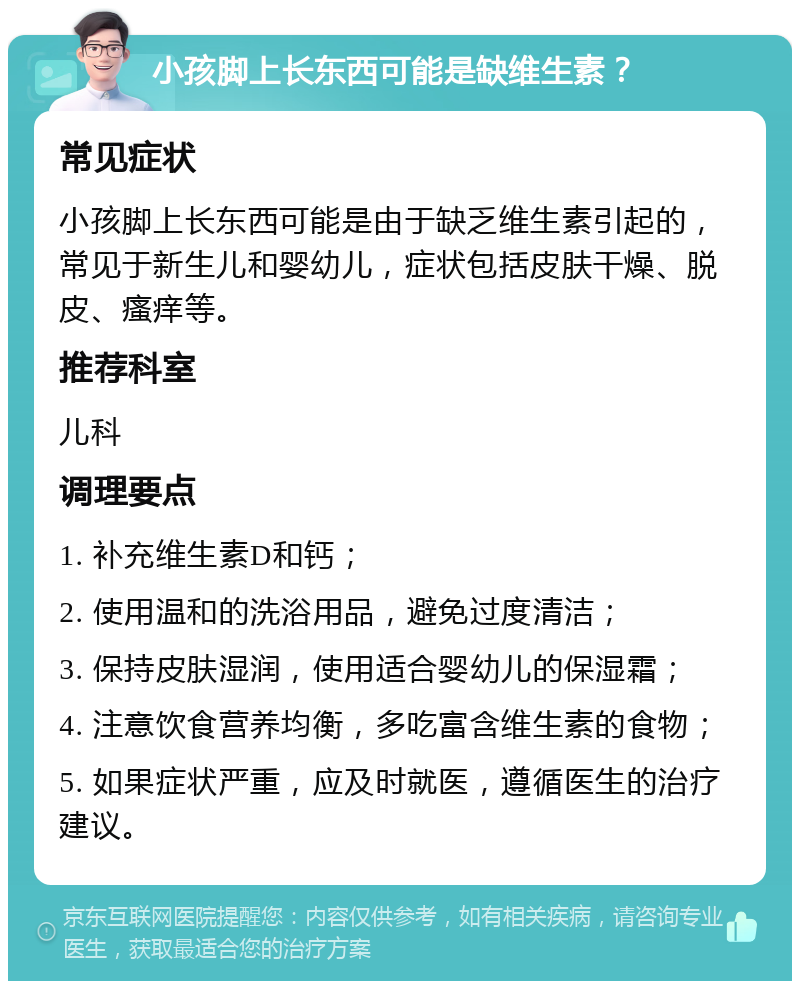 小孩脚上长东西可能是缺维生素？

常见症状

小孩脚上长东西可能是由于缺乏维生素引起的，常见于新生儿和婴幼儿，症状包括皮肤干燥、脱皮、瘙痒等。

推荐科室

儿科

调理要点

1. 补充维生素D和钙；

2. 使用温和的洗浴用品，避免过度清洁；

3. 保持皮肤湿润，使用适合婴幼儿的保湿霜；

4. 注意饮食营养均衡，多吃富含维生素的食物；

5. 如果症状严重，应及时就医，遵循医生的治疗建议。

京东互联网医院提醒您：内容仅供参考，如有相关疾病，请咨询专业医生，获取最适合您的治疗方案